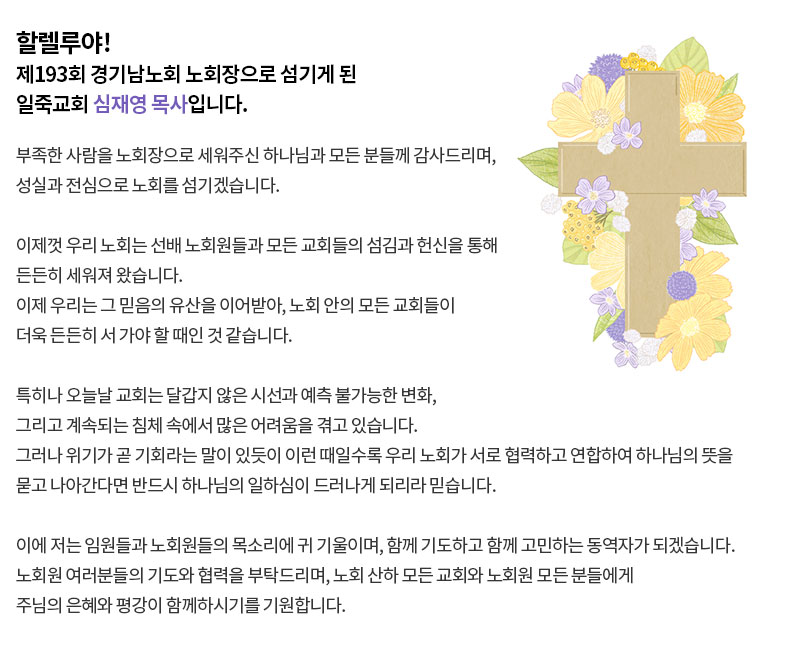 할렐루야!
제193회 경기남노회 노회장으로 섬기게 된
일죽교회 심재영 목사입니다.

부족한 사람을 노회장으로 세워주신 하나님과 모든 분들께 감사드리며,
성실과 전심으로 노회를 섬기겠습니다.

이제껏 우리 노회는 선배 노회원들과 모든 교회들의 섬김과 헌신을 통해
든든히 세워져 왔습니다.
이제 우리는 그 믿음의 유산을 이어받아, 노회 안의 모든 교회들이
더욱 든든히 서 가야 할 때인 것 같습니다.

특히나 오늘날 교회는 달갑지 않은 시선과 예측 불가능한 변화,
그리고 계속되는 침체 속에서 많은 어려움을 겪고 있습니다.
그러나 위기가 곧 기회라는 말이 있듯이 이런 때일수록 우리 노회가 서로 협력하고 연합하여 하나님의 뜻을
묻고 나아간다면 반드시 하나님의 일하심이 드러나게 되리라 믿습니다.

이에 저는 임원들과 노회원들의 목소리에 귀 기울이며, 함께 기도하고 함께 고민하는 동역자가 되겠습니다.
노회원 여러분들의 기도와 협력을 부탁드리며, 노회 산하 모든 교회와 노회원 모든 분들에게
주님의 은혜와 평강이 함께하시기를 기원합니다.